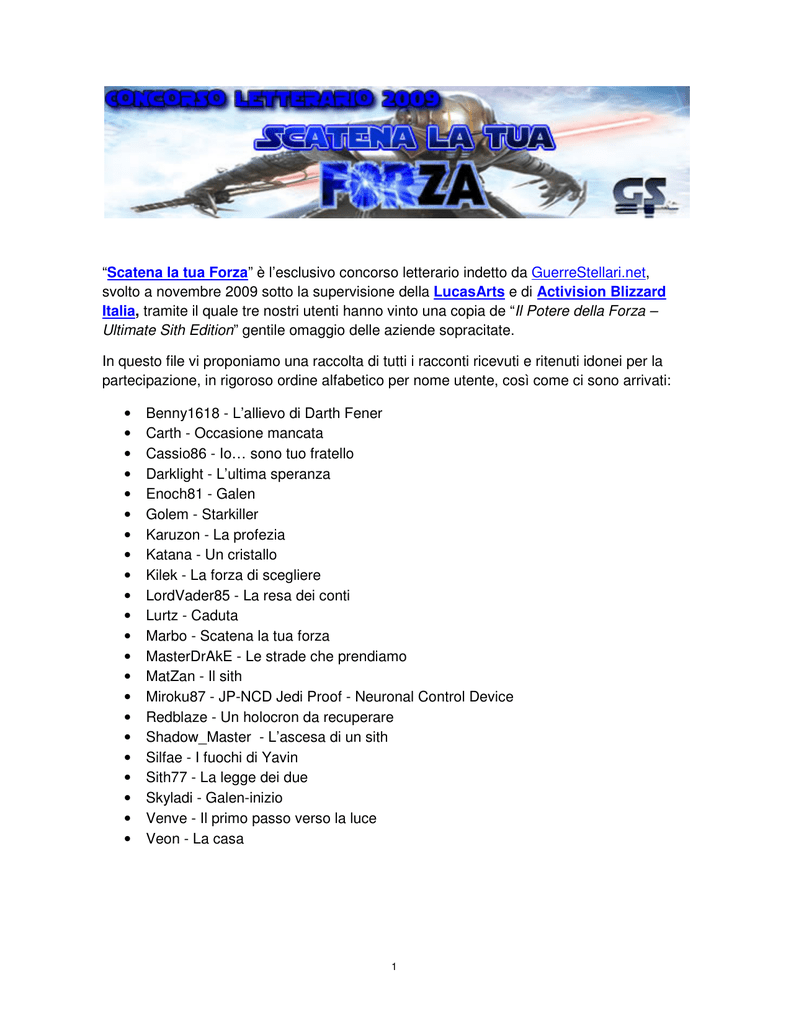 CONCORSO LETTERARIO 2009
SCATENA LA TUA
FORZA
GS

“Scatena la tua Forza” è l’esclusivo concorso letterario indetto da GuerreStellari.net, svolto a novembre 2009 sotto la supervisione della LucasArts e di Activision Blizzard Italia, tramite il quale tre nostri utenti hanno vinto una copia de “Il Potere della Forza – Ultimate Sith Edition” gentile omaggio delle aziende sopracitate.

In questo file vi proponiamo una raccolta di tutti i racconti ricevuti e ritenuti idonei per la partecipazione, in rigoroso ordine alfabetico per nome utente, così come ci sono arrivati:

• Benny1618 - L’allievo di Darth Fener
• Carth - Occasione mancata
• Cassio86 - Io… sono tuo fratello
• Darklight - L’ultima speranza
• Enoch81 - Galen
• Golem - Starkiller
• Karuzon - La profezia
• Katana - Un cristallo
• Kilek - La forza di scegliere
• LordVader85 - La resa dei conti
• Lurtz - Caduta
• Marbo - Scatena la tua forza
• MasterDrAkE - Le strade che prendiamo
• MatZan - Il sith
• Miroku87 - JP-NCD Jedi Proof - Neuronal Control Device
• Redblaze - Un holocron da recuperare
• Shadow_Master - L’ascesa di un sith
• Silfae - I fuochi di Yavin
• Sith77 - La legge dei due
• Skyladi - Galen-inizio
• Venve - Il primo passo verso la luce
• Veon - La casa

1